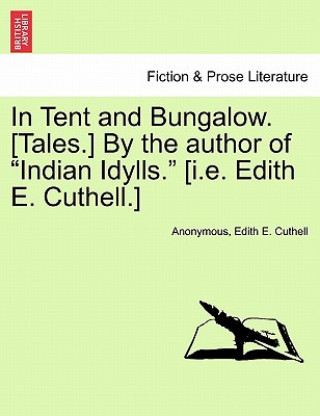 BRITISH LIBRARY

Fiction & Prose Literature

In Tent and Bungalow. [Tales.] By the author of “Indian Idylls.” [i.e. Edith E. Cuthell.]

Anonymous, Edith E. Cuthell